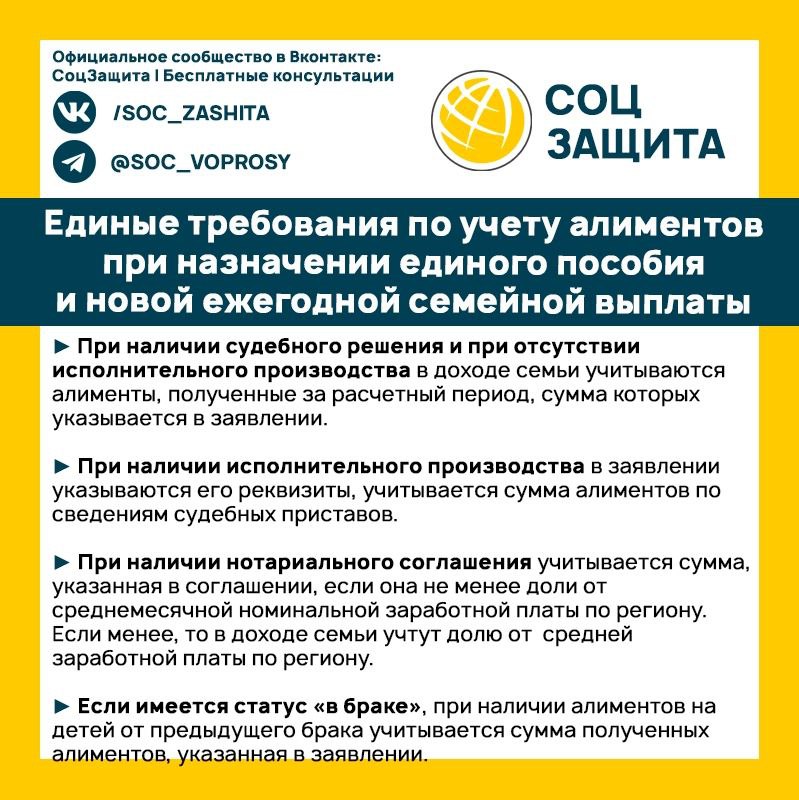 Официальное сообщество в Вконтакте:
СоцЗащита | Бесплатные консультации

/SOC_ZASHITA

@SOC_VOPROSY

СОЦ
ЗАЩИТА

Единые требования по учету алиментов при назначении единого пособия и новой ежегодной семейной выплаты

► При наличии судебного решения и при отсутствии исполнительного производства в доходе семьи учитываются алименты, полученные за расчетный период, сумма которых указывается в заявлении.

► При наличии исполнительного производства в заявлении указываются его реквизиты, учитывается сумма алиментов по сведениям судебных приставов.

► При наличии нотариального соглашения учитывается сумма, указанная в соглашении, если она не менее доли от среднемесячной номинальной заработной платы по региону. Если менее, то в доходе семьи учтут долю от средней заработной платы по региону.

► Если имеется статус «в браке», при наличии алиментов на детей от предыдущего брака учитывается сумма полученных алиментов, указанная в заявлении.